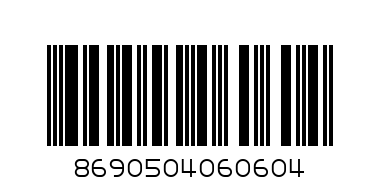 8690504060604